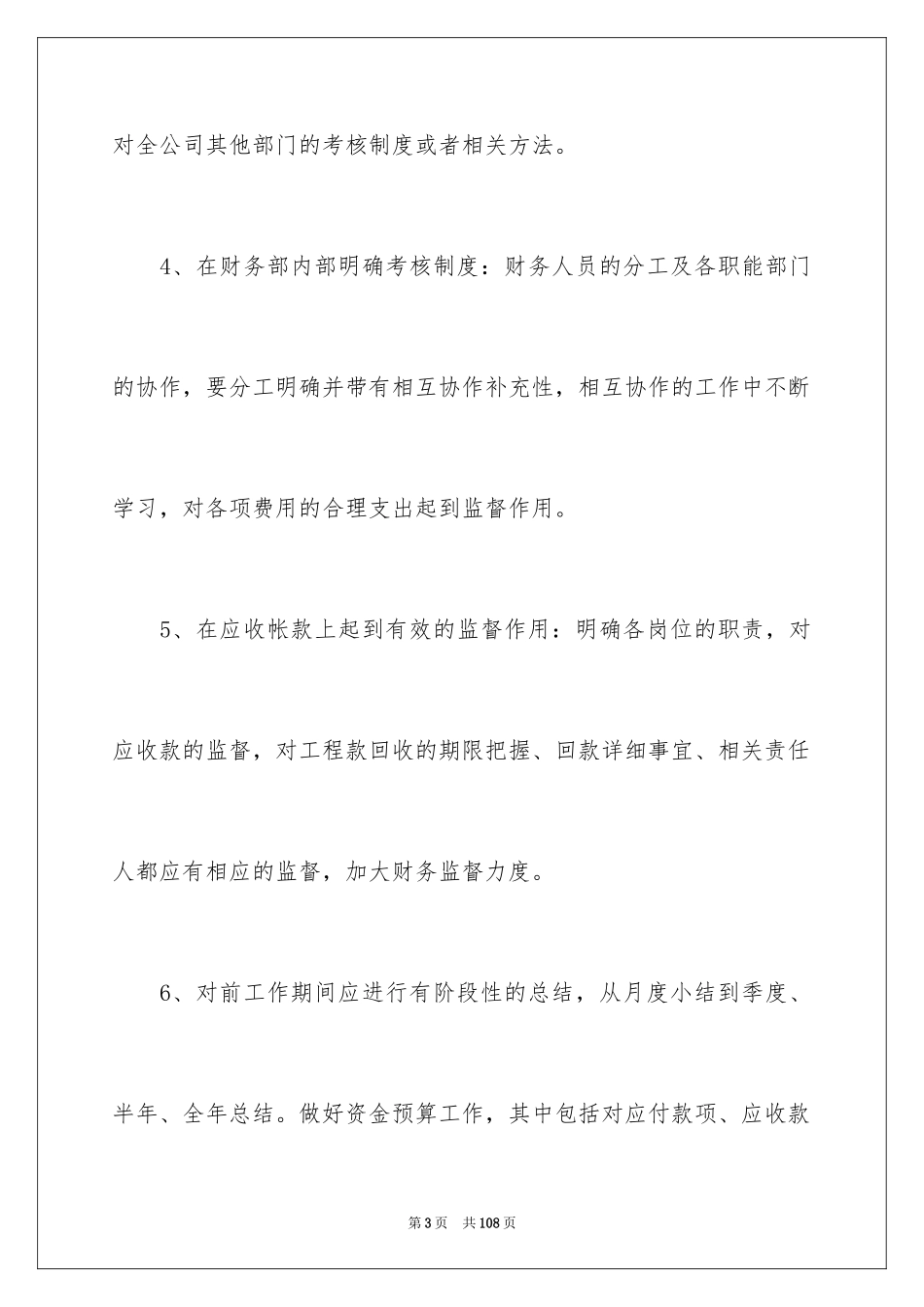 对全公司其他部门的考核制度或者相关方法。

4、在财务部内部明确考核制度：财务人员的分工及各职能部门的协作，要分工明确并带有相互协作补充性，相互协作的工作中不断学习，对各项费用的合理支出起到监督作用。

5、在应收帐款上起到有效的监督作用：明确各岗位的职责，对应收款的监督，对工程款回收的期限把握、回款详细事宜、相关责任人都应有相应的监督，加大财务监督力度。

6、对前工作期间应进行有阶段性的总结，从月度小结到季度、半年、全年总结。做好资金预算工作，其中包括对应付款项、应收款

第3页 共108页